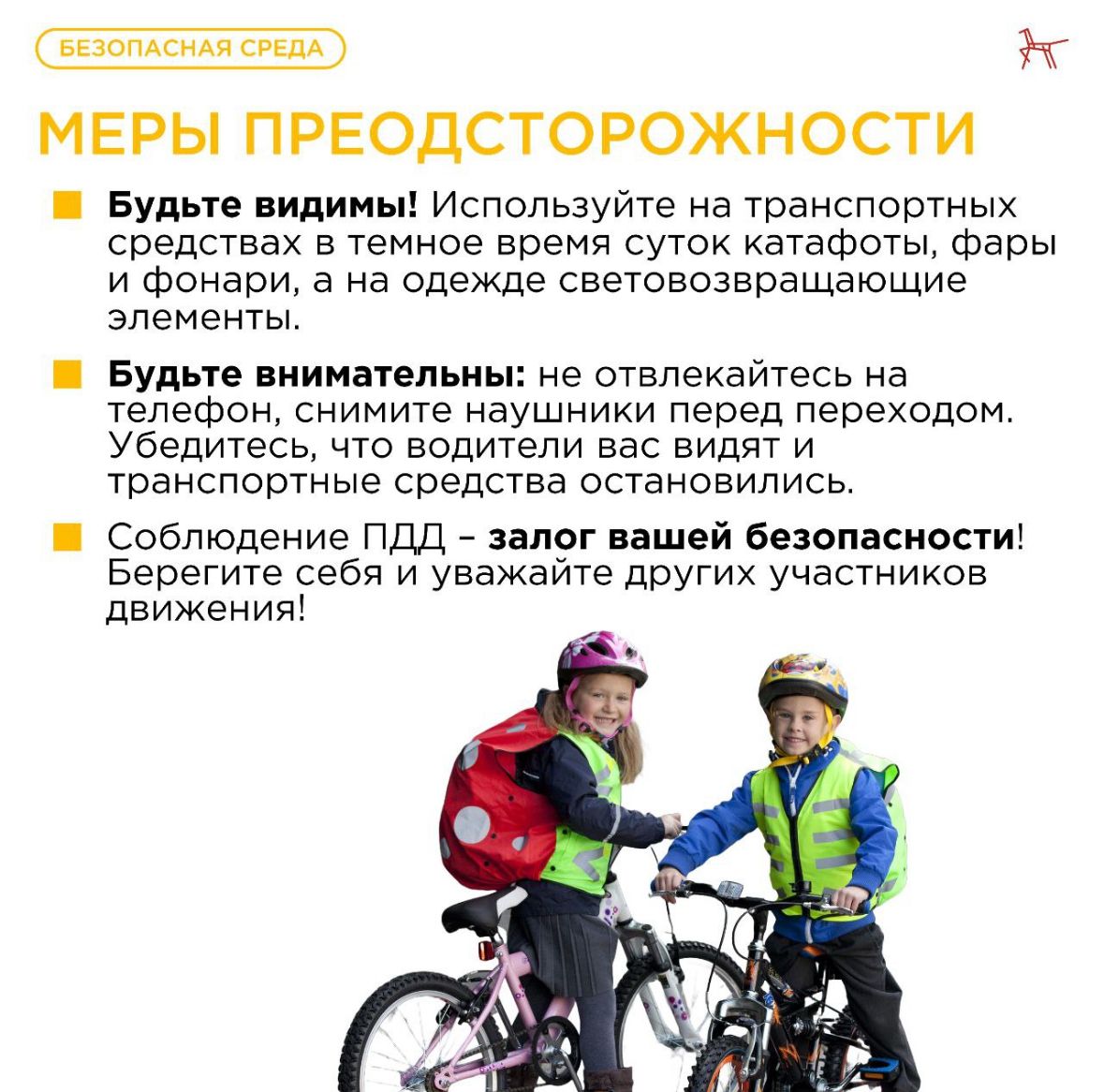 БЕЗОПАСНАЯ СРЕДА

МЕРЫ ПРЕОДСТОРОЖНОСТИ

Будьте видимы! Используйте на транспортных средствах в темное время суток катафоты, фары и фонари, а на одежде световозвращающие элементы.

Будьте внимательны: не отвлекайтесь на телефон, снимите наушники перед переходом. Убедитесь, что водители вас видят и транспортные средства остановились.

Соблюдение ПДД – залог вашей безопасности! Берегите себя и уважайте других участников движения!